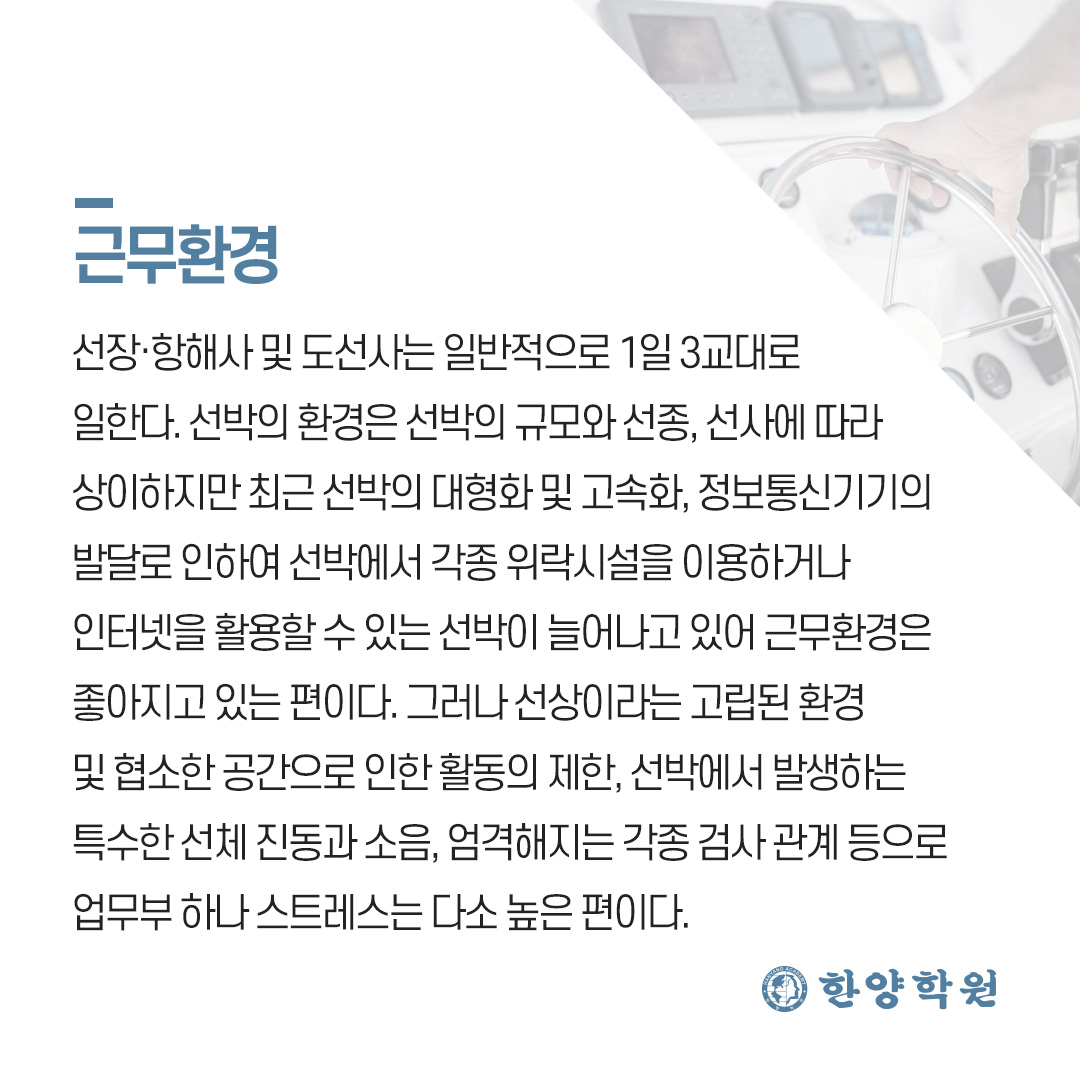 근무환경

선장·항해사 및 도선사는 일반적으로 1일 3교대로 일한다. 선박의 환경은 선박의 규모와 선종, 선사에 따라 상이하지만 최근 선박의 대형화 및 고속화, 정보통신기기의 발달로 인하여 선박에서 각종 위락시설을 이용하거나 인터넷을 활용할 수 있는 선박이 늘어나고 있어 근무환경은 좋아지고 있는 편이다. 그러나 선상이라는 고립된 환경 및 협소한 공간으로 인한 활동의 제한, 선박에서 발생하는 특수한 선체 진동과 소음, 엄격해지는 각종 검사 관계 등으로 업무부 하나 스트레스는 다소 높은 편이다.

한양학원